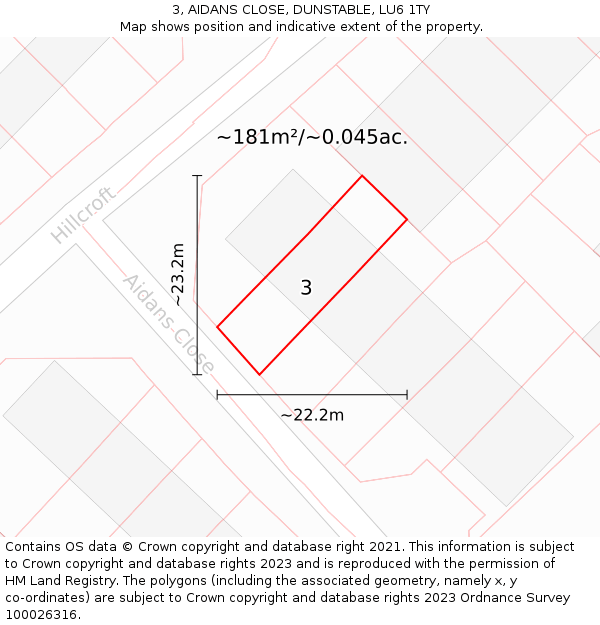 3, AIDANS CLOSE, DUNSTABLE, LU6 1TY
Map shows position and indicative extent of the property.

~181m²/~0.045ac.

Hillcroft

Aidans Close

~23.2m

3

~22.2m

Contains OS data © Crown copyright and database right 2021. This information is subject to Crown copyright and database rights 2023 and is reproduced with the permission of HM Land Registry. The polygons (including the associated geometry, namely x, y co-ordinates) are subject to Crown copyright and database rights 2023 Ordnance Survey 100026316.